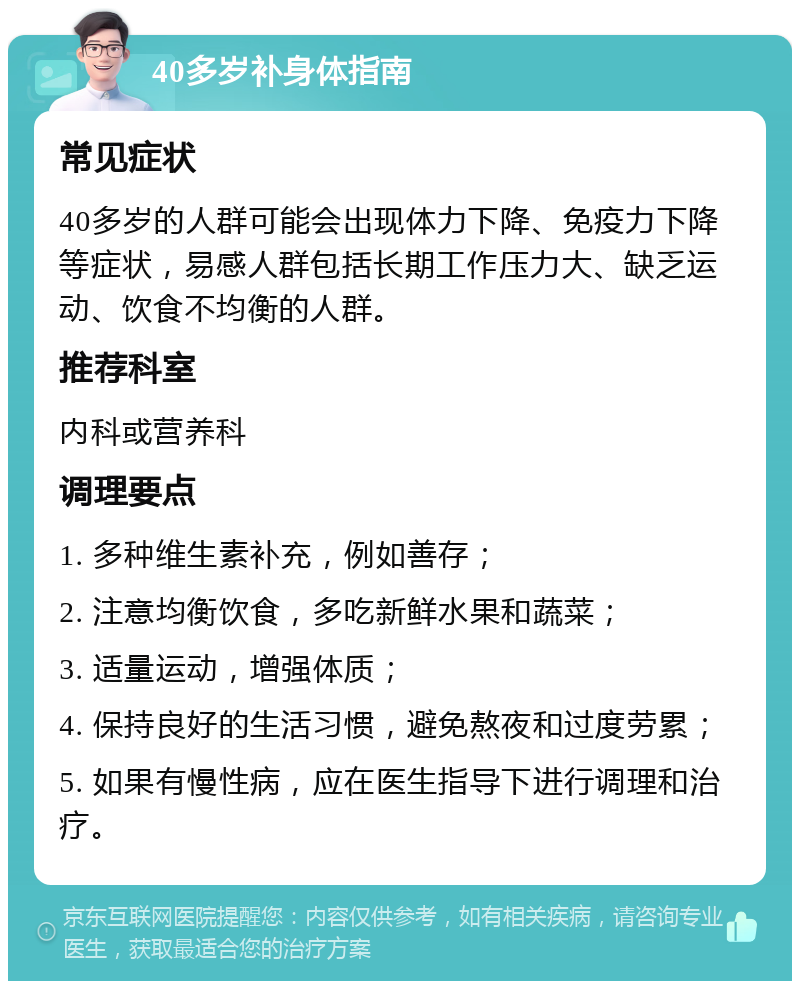 40多岁补身体指南

常见症状

40多岁的人群可能会出现体力下降、免疫力下降等症状，易感人群包括长期工作压力大、缺乏运动、饮食不均衡的人群。

推荐科室

内科或营养科

调理要点

1. 多种维生素补充，例如善存；

2. 注意均衡饮食，多吃新鲜水果和蔬菜；

3. 适量运动，增强体质；

4. 保持良好的生活习惯，避免熬夜和过度劳累；

5. 如果有慢性病，应在医生指导下进行调理和治疗。

京东互联网医院提醒您：内容仅供参考，如有相关疾病，请咨询专业医生，获取最适合您的治疗方案